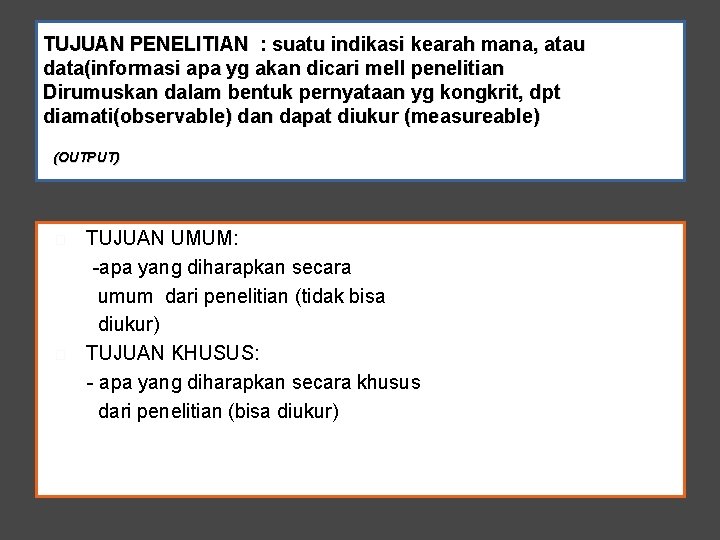 TUJUAN PENELITIAN : suatu indikasi kearah mana, atau data(informasi apa yg akan dicari mell penelitian Dirumuskan dalam bentuk pernyataan yg kongkrit, dpt diamati(observable) dan dapat diukur (measureable)

(OUTPUT)

TUJUAN UMUM:
-apa yang diharapkan secara umum dari penelitian (tidak bisa diukur)

TUJUAN KHUSUS:
- apa yang diharapkan secara khusus dari penelitian (bisa diukur)